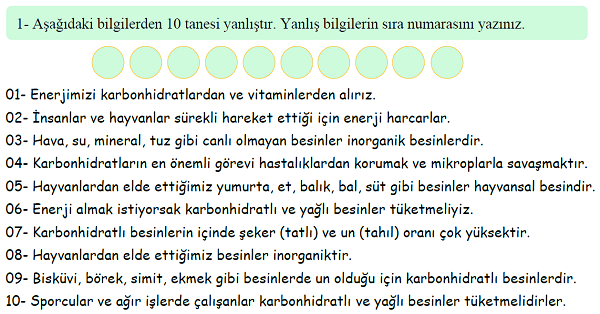 1- Aşağıdaki bilgilerden 10 tanesi yanlıştır. Yanlış bilgilerin sıra numarasını yazınız.

01- Enerjimizi karbonhidratlardan ve vitaminlerden alırız.
02- İnsanlar ve hayvanlar sürekli hareket ettiği için enerji harcarlar.
03- Hava, su, mineral, tuz gibi canlı olmayan besinler inorganik besinlerdir.
04- Karbonhidratların en önemli görevi hastalıklardan korumak ve mikroplarla savaşmaktır.
05- Hayvanlardan elde ettiğimiz yumurta, et, balık, bal, süt gibi besinler hayvansal besindir.
06- Enerji almak istiyorsak karbonhidratlı ve yağlı besinler tüketmeliyiz.
07- Karbonhidratlı besinlerin içinde şeker (tatlı) ve un (tahıl) oranı çok yüksektir.
08- Hayvanlardan elde ettiğimiz besinler inorganiktir.
09- Bisküvi, börek, simit, ekmek gibi besinlerde un olduğu için karbonhidratlı besinlerdir.
10- Sporcular ve ağır işlerde çalışanlar karbonhidratlı ve yağlı besinler tüketmelidirler.